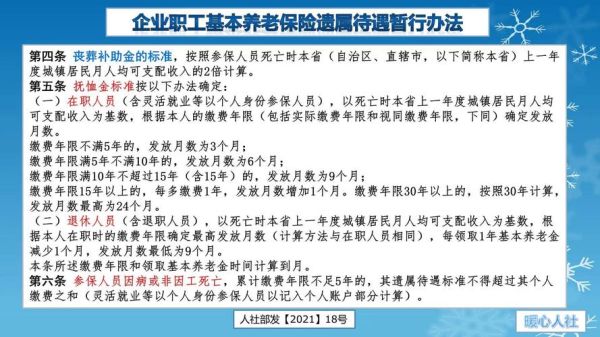 企业职工基本养老保险遗属待遇暂行办法

第四条 丧葬补助金的标准，按照参保人员死亡时本省（自治区、直辖市，以下简称本省）上一年度城镇居民月人均可支配收入的2倍计算。

第五条 抚恤金标准按以下办法确定：

（一）在职人员（含灵活就业等以个人身份参保人员），以死亡时本省上一年度城镇居民月人均可支配收入为基数，根据本人的缴费年限（包括实际缴费年限和视同缴费年限，下同）确定发放月数。

缴费年限不满5年的，发放月数为3个月；

缴费年限满5年不满10年的，发放月数为6个月；

缴费年限满10年不超过15年（含15年）的，发放月数为9个月；

缴费年限15年以上的，每多缴费1年，发放月数增加1个月。缴费年限30年以上的，按照30年计算，发放月数最高为24个月。

（二）退休人员（含退职人员），以死亡时本省上一年度城镇居民月人均可支配收入为基数，根据本人在职时的缴费年限确定最高发放月数（计算方法与在职人员相同），每领取1年基本养老金减少1个月，发放月数最低为9个月。

本条所述缴费年限和领取基本养老金时间计算到月。

第六条 参保人员因病或非因工死亡，累计缴费年限不足5年的，其遗属待遇标准不得超过其个人缴费之和（灵活就业等以个人身份参保人员以记入个人账户部分计算）。

人社部发【2021】18号

暖心人社